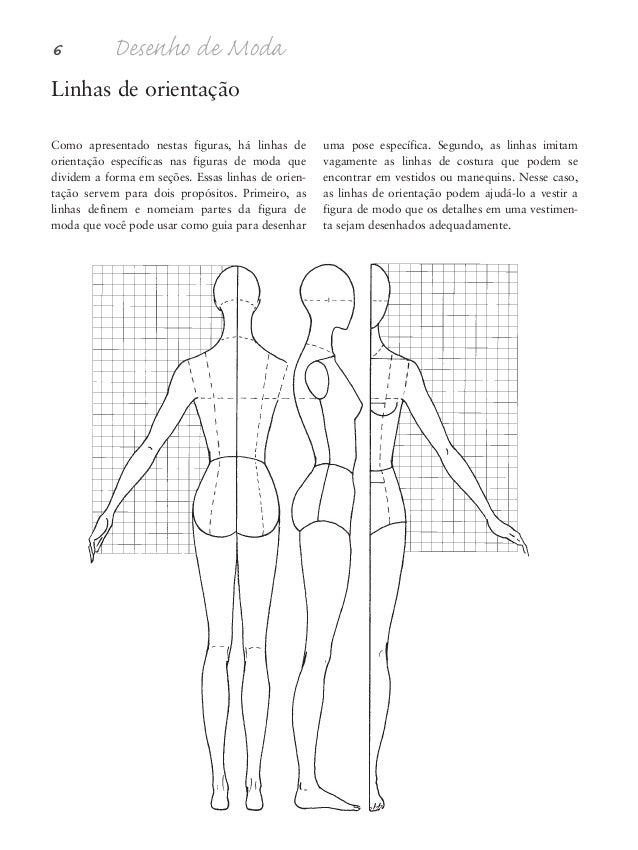 6 Desenho de Moda

Linhas de orientação

Como apresentado nestas figuras, há linhas de orientação específicas nas figuras de moda que dividem a forma em seções. Essas linhas de orientação servem para dois propósitos. Primeiro, as linhas definem e nomeiam partes da figura de moda que você pode usar como guia para desenhar uma pose específica. Segundo, as linhas imitam vagamente as linhas de costura que podem se encontrar em vestidos ou manequins. Nesse caso, as linhas de orientação podem ajudá-lo a vestir a figura de modo que os detalhes em uma vestimenta sejam desenhados adequadamente.